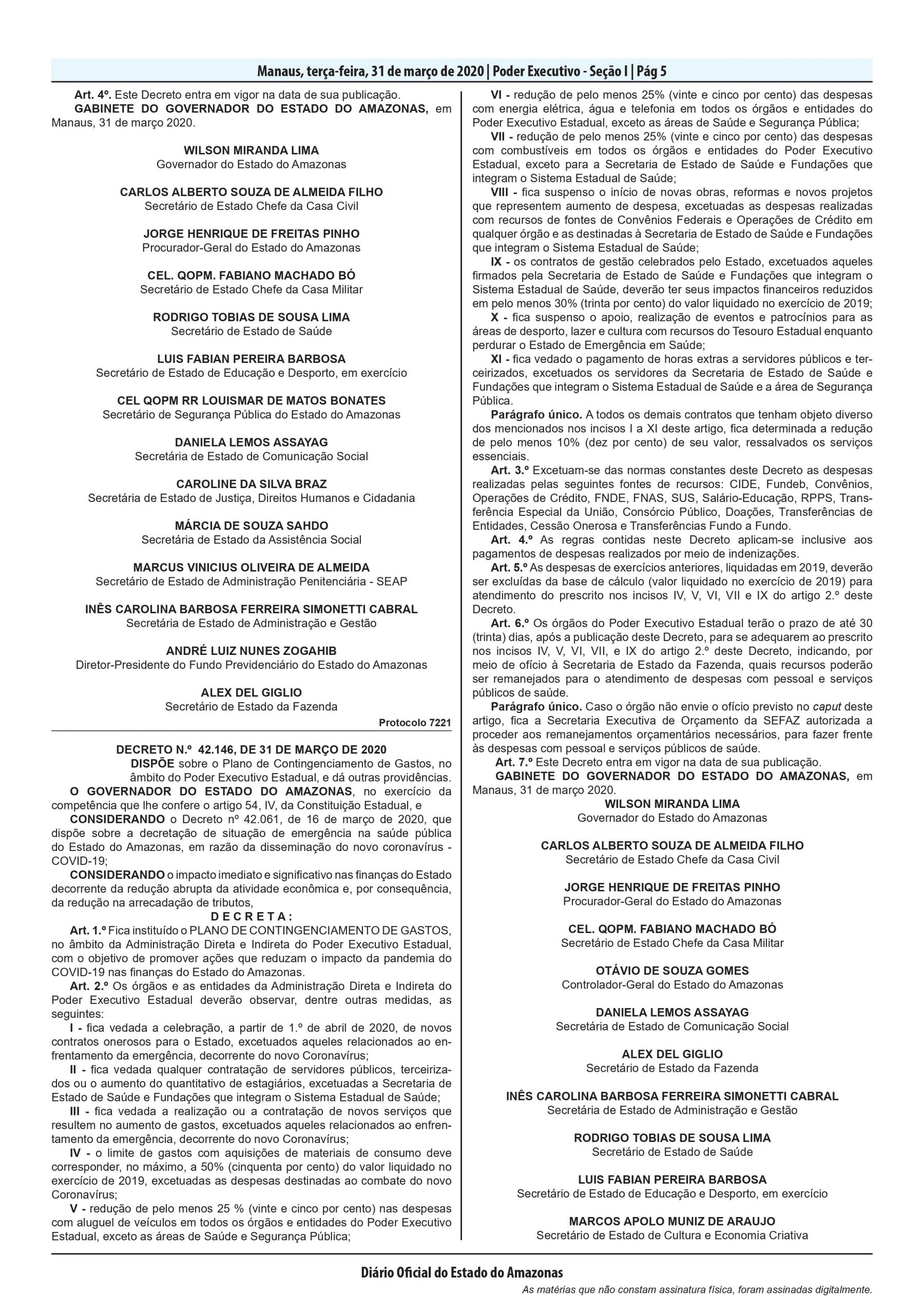 Manaus, terça-feira, 31 de março de 2020 | Poder Executivo - Seção I | Pág 5

Art. 4º. Este Decreto entra em vigor na data de sua publicação.

GABINETE DO GOVERNADOR DO ESTADO DO AMAZONAS, em Manaus, 31 de março 2020.

WILSON MIRANDA LIMA
Governador do Estado do Amazonas

CARLOS ALBERTO SOUZA DE ALMEIDA FILHO
Secretário de Estado Chefe da Casa Civil

JORGE HENRIQUE DE FREITAS PINHO
Procurador-Geral do Estado do Amazonas

CEL. QOPM. FABIANO MACHADO BÓ
Secretário de Estado Chefe da Casa Militar

RODRIGO TOBIAS DE SOUSA LIMA
Secretário de Estado de Saúde

LUIS FABIAN PEREIRA BARBOSA
Secretário de Estado de Educação e Desporto, em exercício

CEL QOPM RR LOUISMAR DE MATOS BONATES
Secretário de Segurança Pública do Estado do Amazonas

DANIELA LEMOS ASSAYAG
Secretária de Estado de Comunicação Social

CAROLINE DA SILVA BRAZ
Secretária de Estado de Justiça, Direitos Humanos e Cidadania

MÁRCIA DE SOUZA SAHDO
Secretária de Estado da Assistência Social

MARCUS VINICIUS OLIVEIRA DE ALMEIDA
Secretário de Estado de Administração Penitenciária - SEAP

INÊS CAROLINA BARBOSA FERREIRA SIMONETTI CABRAL
Secretária de Estado de Administração e Gestão

ANDRÉ LUIZ NUNES ZOGAHIB
Diretor-Presidente do Fundo Previdenciário do Estado do Amazonas

ALEX DEL GIGLIO
Secretário de Estado da Fazenda

Protocolo 7221

DECRETO N.º 42.146, DE 31 DE MARÇO DE 2020

DISPÕE sobre o Plano de Contingenciamento de Gastos, no âmbito do Poder Executivo Estadual, e dá outras providências.

O GOVERNADOR DO ESTADO DO AMAZONAS, no exercício da competência que lhe confere o artigo 54, IV, da Constituição Estadual, e

CONSIDERANDO o Decreto nº 42.061, de 16 de março de 2020, que dispõe sobre a decretação de situação de emergência na saúde pública do Estado do Amazonas, em razão da disseminação do novo coronavírus - COVID-19;

CONSIDERANDO o impacto imediato e significativo nas finanças do Estado decorrente da redução abrupta da atividade econômica e, por consequência, da redução na arrecadação de tributos,

D E C R E T A :

Art. 1.º Fica instituído o PLANO DE CONTINGENCIAMENTO DE GASTOS, no âmbito da Administração Direta e Indireta do Poder Executivo Estadual, com o objetivo de promover ações que reduzam o impacto da pandemia do COVID-19 nas finanças do Estado do Amazonas.

Art. 2.º Os órgãos e as entidades da Administração Direta e Indireta do Poder Executivo Estadual deverão observar, dentre outras medidas, as seguintes:

I - fica vedada a celebração, a partir de 1.º de abril de 2020, de novos contratos onerosos para o Estado, excetuados aqueles relacionados ao enfrentamento da emergência, decorrente do novo Coronavírus;

II - fica vedada qualquer contratação de servidores públicos, terceirizados ou o aumento do quantitativo de estagiários, excetuadas a Secretaria de Estado de Saúde e Fundações que integram o Sistema Estadual de Saúde;

III - fica vedada a realização ou a contratação de novos serviços que resultem no aumento de gastos, excetuados aqueles relacionados ao enfrentamento da emergência, decorrente do novo Coronavírus;

IV - o limite de gastos com aquisições de materiais de consumo deve corresponder, no máximo, a 50% (cinquenta por cento) do valor liquidado no exercício de 2019, excetuadas as despesas destinadas ao combate do novo Coronavírus;

V - redução de pelo menos 25 % (vinte e cinco por cento) nas despesas com aluguel de veículos em todos os órgãos e entidades do Poder Executivo Estadual, exceto as áreas de Saúde e Segurança Pública;

VI - redução de pelo menos 25% (vinte e cinco por cento) das despesas com energia elétrica, água e telefonia em todos os órgãos e entidades do Poder Executivo Estadual, exceto as áreas de Saúde e Segurança Pública;

VII - redução de pelo menos 25% (vinte e cinco por cento) das despesas com combustíveis em todos os órgãos e entidades do Poder Executivo Estadual, exceto para a Secretaria de Estado de Saúde e Fundações que integram o Sistema Estadual de Saúde;

VIII - fica suspenso o início de novas obras, reformas e novos projetos que representem aumento de despesa, excetuadas as despesas realizadas com recursos de fontes de Convênios Federais e Operações de Crédito em qualquer órgão e as destinadas à Secretaria de Estado de Saúde e Fundações que integram o Sistema Estadual de Saúde;

IX - os contratos de gestão celebrados pelo Estado, excetuados aqueles firmados pela Secretaria de Estado de Saúde e Fundações que integram o Sistema Estadual de Saúde, deverão ter seus impactos financeiros reduzidos em pelo menos 30% (trinta por cento) do valor liquidado no exercício de 2019;

X - fica suspenso o apoio, realização de eventos e patrocínios para as áreas de desporto, lazer e cultura com recursos do Tesouro Estadual enquanto perdurar o Estado de Emergência em Saúde;

XI - fica vedado o pagamento de horas extras a servidores públicos e terceirizados, excetuados os servidores da Secretaria de Estado de Saúde e Fundações que integram o Sistema Estadual de Saúde e a área de Segurança Pública.

Parágrafo único. A todos os demais contratos que tenham objeto diverso dos mencionados nos incisos I a XI deste artigo, fica determinada a redução de pelo menos 10% (dez por cento) de seu valor, ressalvados os serviços essenciais.

Art. 3.º Excetuam-se das normas constantes deste Decreto as despesas realizadas pelas seguintes fontes de recursos: CIDE, Fundeb, Convênios, Operações de Crédito, FNDE, FNAS, SUS, Salário-Educação, RPPS, Transferência Especial da União, Consórcio Público, Doações, Transferências de Entidades, Cessão Onerosa e Transferências Fundo a Fundo.

Art. 4.º As regras contidas neste Decreto aplicam-se inclusive aos pagamentos de despesas realizados por meio de indenizações.

Art. 5.º As despesas de exercícios anteriores, liquidadas em 2019, deverão ser excluídas da base de cálculo (valor liquidado no exercício de 2019) para atendimento do prescrito nos incisos IV, V, VI, VII e IX do artigo 2.º deste Decreto.

Art. 6.º Os órgãos do Poder Executivo Estadual terão o prazo de até 30 (trinta) dias, após a publicação deste Decreto, para se adequarem ao prescrito nos incisos IV, V, VI, VII, e IX do artigo 2.º deste Decreto, indicando, por meio de ofício à Secretaria de Estado da Fazenda, quais recursos poderão ser remanejados para o atendimento de despesas com pessoal e serviços públicos de saúde.

Parágrafo único. Caso o órgão não envie o ofício previsto no caput deste artigo, fica a Secretaria Executiva de Orçamento da SEFAZ autorizada a proceder aos remanejamentos orçamentários necessários, para fazer frente às despesas com pessoal e serviços públicos de saúde.

Art. 7.º Este Decreto entra em vigor na data de sua publicação.

GABINETE DO GOVERNADOR DO ESTADO DO AMAZONAS, em Manaus, 31 de março 2020.

WILSON MIRANDA LIMA
Governador do Estado do Amazonas

CARLOS ALBERTO SOUZA DE ALMEIDA FILHO
Secretário de Estado Chefe da Casa Civil

JORGE HENRIQUE DE FREITAS PINHO
Procurador-Geral do Estado do Amazonas

CEL. QOPM. FABIANO MACHADO BÓ
Secretário de Estado Chefe da Casa Militar

OTÁVIO DE SOUZA GOMES
Controlador-Geral do Estado do Amazonas

DANIELA LEMOS ASSAYAG
Secretária de Estado de Comunicação Social

ALEX DEL GIGLIO
Secretário de Estado da Fazenda

INÊS CAROLINA BARBOSA FERREIRA SIMONETTI CABRAL
Secretária de Estado de Administração e Gestão

RODRIGO TOBIAS DE SOUSA LIMA
Secretário de Estado de Saúde

LUIS FABIAN PEREIRA BARBOSA
Secretário de Estado de Educação e Desporto, em exercício

MARCOS APOLO MUNIZ DE ARAUJO
Secretário de Estado de Cultura e Economia Criativa

Diário Oficial do Estado do Amazonas
As matérias que não constam assinatura física, foram assinadas digitalmente.